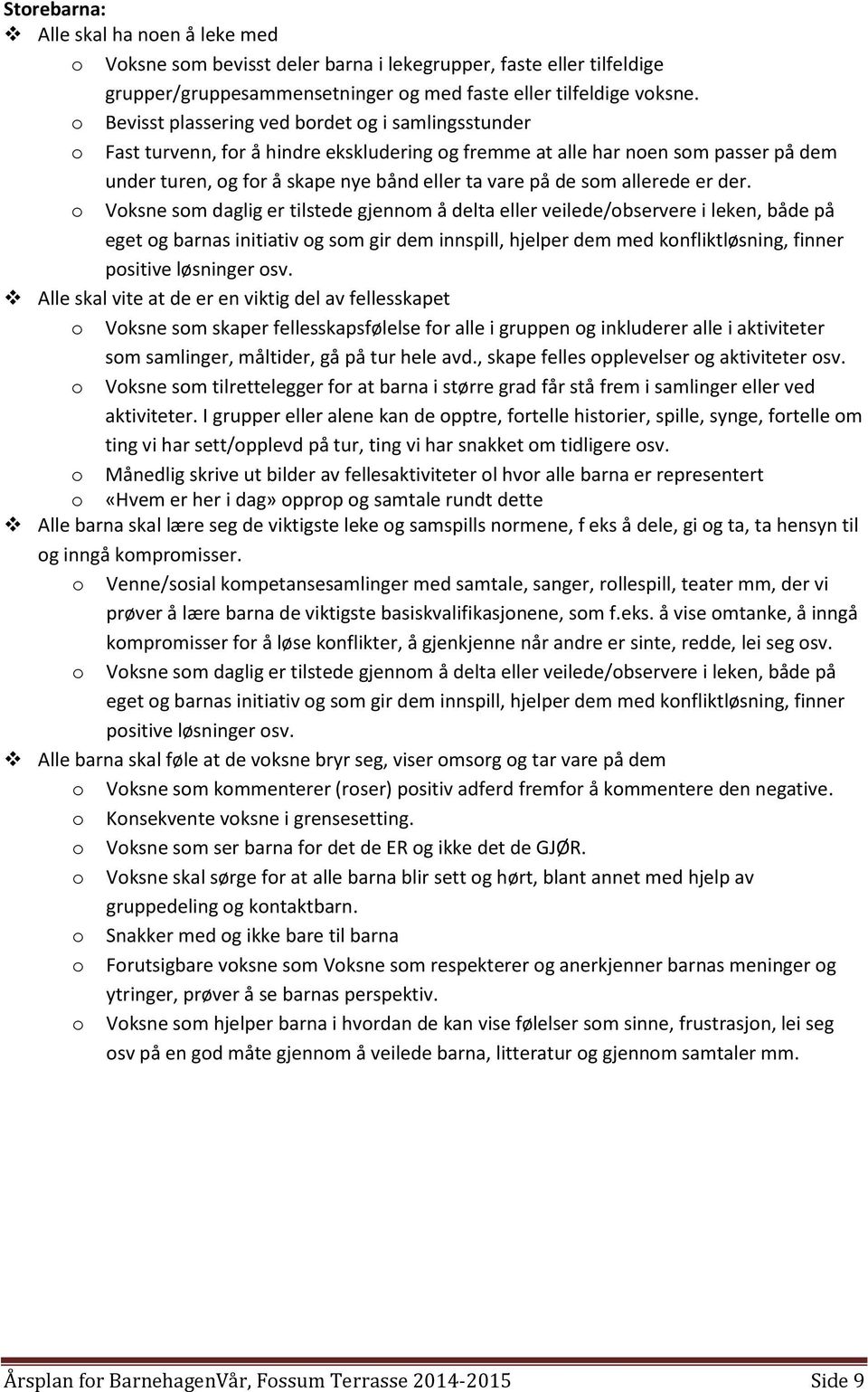 Storebarna:

❖ Alle skal ha noen å leke med

o Voksne som bevisst deler barna i lekegrupper, faste eller tilfeldige grupper/gruppesammensetninger og med faste eller tilfeldige voksne.

o Bevisst plassering ved bordet og i samlingsstunder

o Fast turvenn, for å hindre ekskludering og fremme at alle har noen som passer på dem under turen, og for å skape nye bånd eller ta vare på de som allerede er der.

o Voksne som daglig er tilstede gjennom å delta eller veilede/observere i leken, både på eget og barnas initiativ og som gir dem innspill, hjelper dem med konfliktløsning, finner positive løsninger osv.

❖ Alle skal vite at de er en viktig del av fellesskapet

o Voksne som skaper fellesskapsfølelse for alle i gruppen og inkluderer alle i aktiviteter som samlinger, måltider, gå på tur hele avd., skape felles opplevelser og aktiviteter osv.

o Voksne som tilrettelegger for at barna i større grad får stå frem i samlinger eller ved aktiviteter. I grupper eller alene kan de opptre, fortelle historier, spille, synge, fortelle om ting vi har sett/opplevd på tur, ting vi har snakket om tidligere osv.

o Månedlig skrive ut bilder av fellesaktiviteter ol hvor alle barna er representert

o «Hvem er her i dag» opprop og samtale rundt dette

❖ Alle barna skal lære seg de viktigste leke og samspills normene, f eks å dele, gi og ta, ta hensyn til og inngå kompromisser.

o Venne/sosial kompetansesamlinger med samtale, sanger, rollespill, teater mm, der vi prøver å lære barna de viktigste basiskvalifikasjonene, som f.eks. å vise omtanke, å inngå kompromisser for å løse konflikter, å gjenkjenne når andre er sinte, redde, lei seg osv.

o Voksne som daglig er tilstede gjennom å delta eller veilede/observere i leken, både på eget og barnas initiativ og som gir dem innspill, hjelper dem med konfliktløsning, finner positive løsninger osv.

❖ Alle barna skal føle at de voksne bryr seg, viser omsorg og tar vare på dem

o Voksne som kommenterer (roser) positiv adferd fremfor å kommentere den negative.

o Konsekvente voksne i grensesetting.

o Voksne som ser barna for det de ER og ikke det de GJØR.

o Voksne skal sørge for at alle barna blir sett og hørt, blant annet med hjelp av gruppedeling og kontaktbarn.

o Snakker med og ikke bare til barna

o Forutsigbare voksne som Voksne som respekterer og anerkjenner barnas meninger og ytringer, prøver å se barnas perspektiv.

o Voksne som hjelper barna i hvordan de kan vise følelser som sinne, frustrasjon, lei seg osv på en god måte gjennom å veilede barna, litteratur og gjennom samtaler mm.

Årsplan for BarnehagenVår, Fossum Terrasse 2014-2015 Side 9